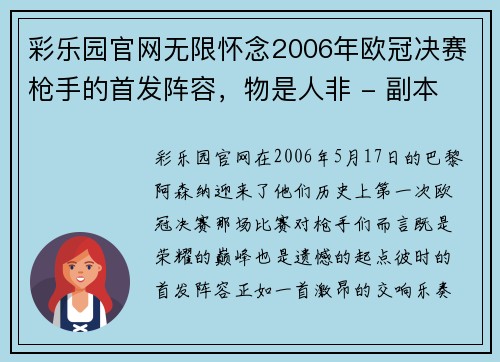 彩乐园官网无限怀念2006年欧冠决赛枪手的首发阵容，物是人非 - 副本

彩乐园官网在2006年5月17日的巴黎阿森纳迎来了他们历史上第一次欧冠决赛那场比赛对枪手们而言既是荣耀的巅峰也是遗憾的起点彼时的首发阵容正如一首激昂的交响乐奏